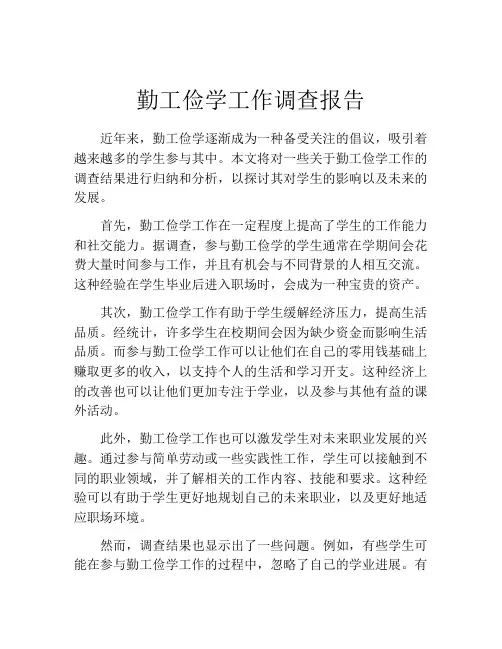 勤工俭学工作调查报告

近年来，勤工俭学逐渐成为一种备受关注的倡议，吸引着越来越多的学生参与其中。本文将对一些关于勤工俭学工作的调查结果进行归纳和分析，以探讨其对学生的影响以及未来的发展。

首先，勤工俭学工作在一定程度上提高了学生的工作能力和社交能力。据调查，参与勤工俭学的学生通常在学期间会花费大量时间参与工作，并且有机会与不同背景的人相互交流。这种经验在学生毕业后进入职场时，会成为一种宝贵的资产。

其次，勤工俭学工作有助于学生缓解经济压力，提高生活品质。经统计，许多学生在校期间会因为缺少资金而影响生活品质。而参与勤工俭学工作可以让他们在自己的零用钱基础上赚取更多的收入，以支持个人的生活和学习开支。这种经济上的改善也可以让他们更加专注于学业，以及参与其他有益的课外活动。

此外，勤工俭学工作也可以激发学生对未来职业发展的兴趣。通过参与简单劳动或一些实践性工作，学生可以接触到不同的职业领域，并了解相关的工作内容、技能和要求。这种经验可以有助于学生更好地规划自己的未来职业，以及更好地适应职场环境。

然而，调查结果也显示出了一些问题。例如，有些学生可能在参与勤工俭学工作的过程中，忽略了自己的学业进展。有